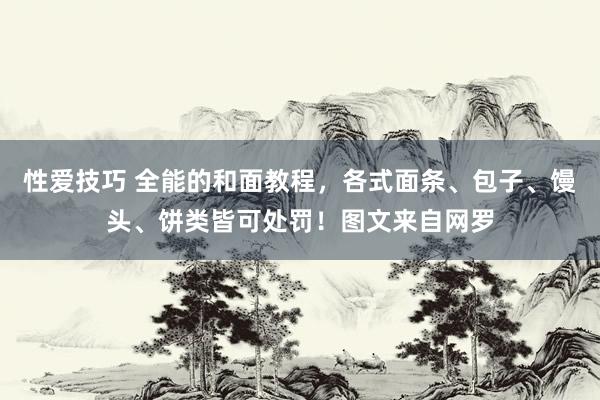 性爱技巧 全能的和面教程，各式面条、包子、馒头、饼类皆可处罚！图文来自网罗